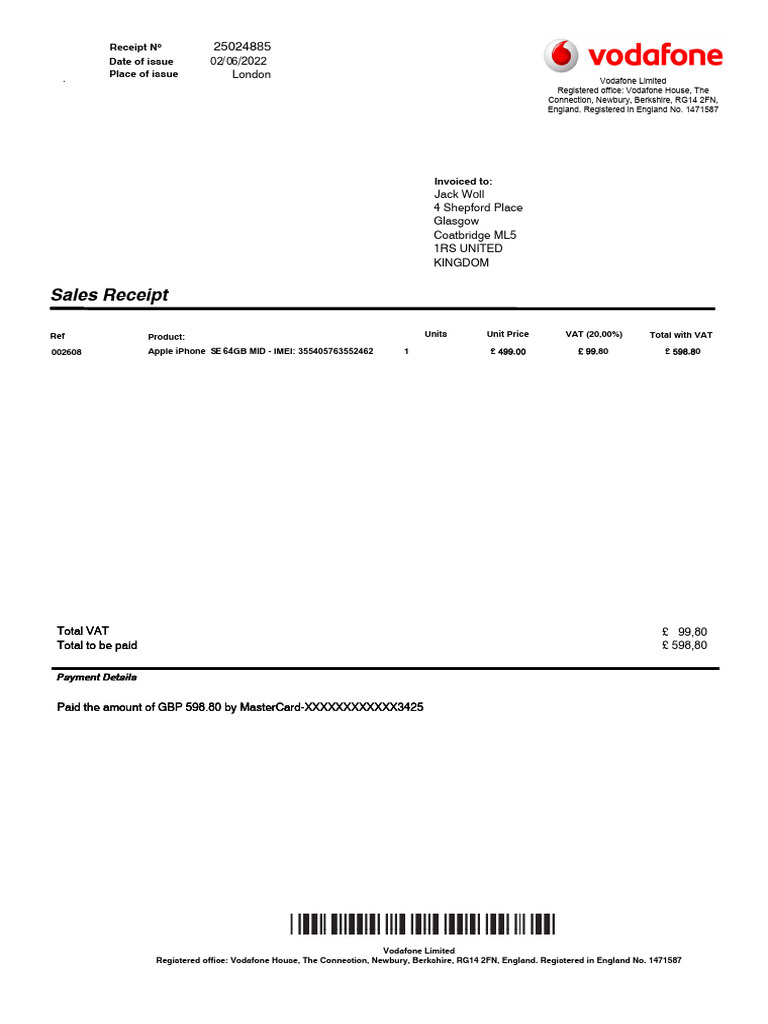 Receipt Nº 25024885
Date of issue 02/06/2022
Place of issue London

vodafone

Vodafone Limited
Registered office: Vodafone House, The Connection, Newbury, Berkshire, RG14 2FN, England. Registered in England No. 1471587

Invoiced to:
Jack Woll
4 Shepford Place
Glasgow
Coatbridge ML5
1RS UNITED
KINGDOM

Sales Receipt

| Ref | Product: | Units | Unit Price | VAT (20,00%) | Total with VAT |
|---|---|---|---|---|---|
| 002608 | Apple iPhone SE 64GB MID - IMEI: 355405763552462 | 1 | £ 499.00 | £ 99.80 | £ 598.80 |

Total VAT £ 99,80
Total to be paid £ 598,80

Payment Details

Paid the amount of GBP 598.80 by MasterCard-XXXXXXXXXXXX3425

Vodafone Limited
Registered office: Vodafone House, The Connection, Newbury, Berkshire, RG14 2FN, England. Registered in England No. 1471587